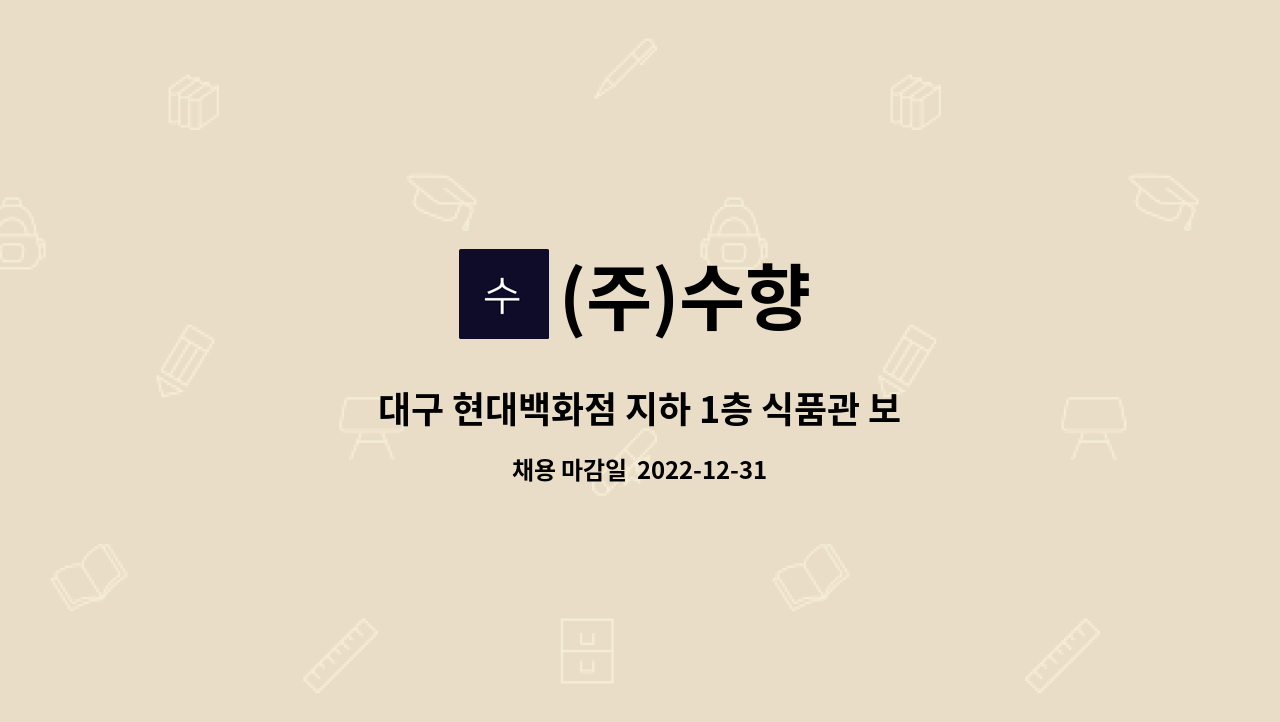 수 (주)수향

대구 현대백화점 지하 1층 식품관 보

채용 마감일 2022-12-31